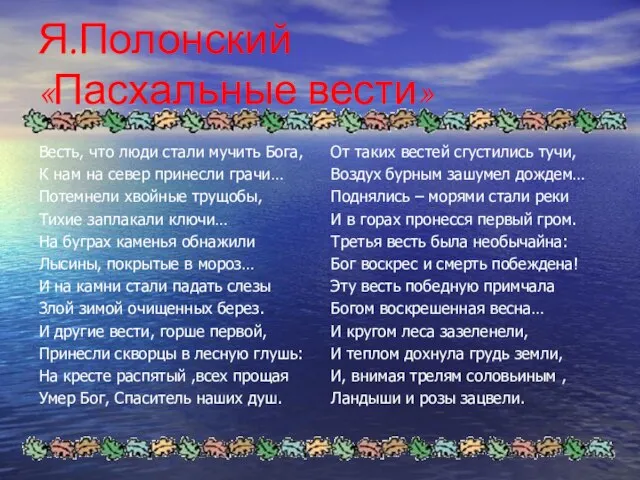 Я.Полонский
«Пасхальные вести»

Весть, что люди стали мучить Бога,
К нам на север принесли грачи…
Потемнели хвойные трущобы,
Тихие заплакали ключи…
На буграх каменья обнажили
Лысины, покрытые в мороз…
И на камни стали падать слезы
Злой зимой очищенных берез.
И другие вести, горше первой,
Принесли скворцы в лесную глушь:
На кресте распятый ,всех прощая
Умер Бог, Спаситель наших душ.

От таких вестей сгустились тучи,
Воздух бурным зашумел дождем…
Поднялись – морями стали реки
И в горах пронесся первый гром.
Третья весть была необычайна:
Бог воскрес и смерть побеждена!
Эту весть победную примчала
Богом воскрешенная весна…
И кругом леса зазеленели,
И теплом дохнула грудь земли,
И, внимая трелям соловьиным ,
Ландыши и розы зацвели.